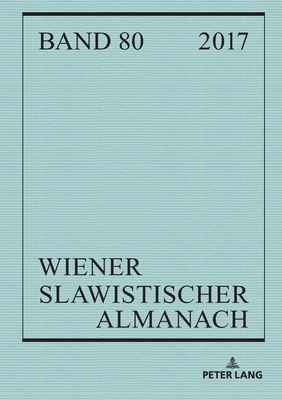 BAND 80 2017

WIENER
SLAWISTISCHER
ALMANACH

PETER LANG